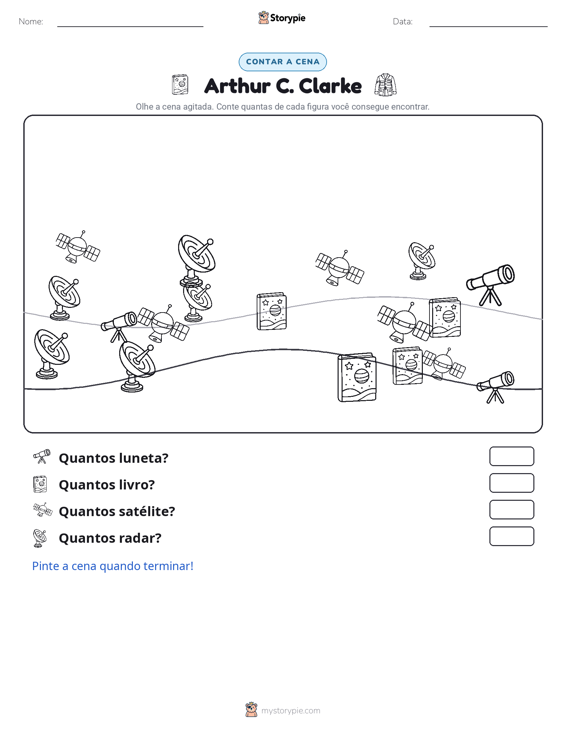 Nome: ____ Storypie Data: ____

CONTAR A CENA

Arthur C. Clarke

Olhe a cena agitada. Conte quantas de cada figura você consegue encontrar.

Quantos luneta?

Quantos livro?

Quantos satélite?

Quantos radar?

Pinte a cena quando terminar!

mystorypie.com